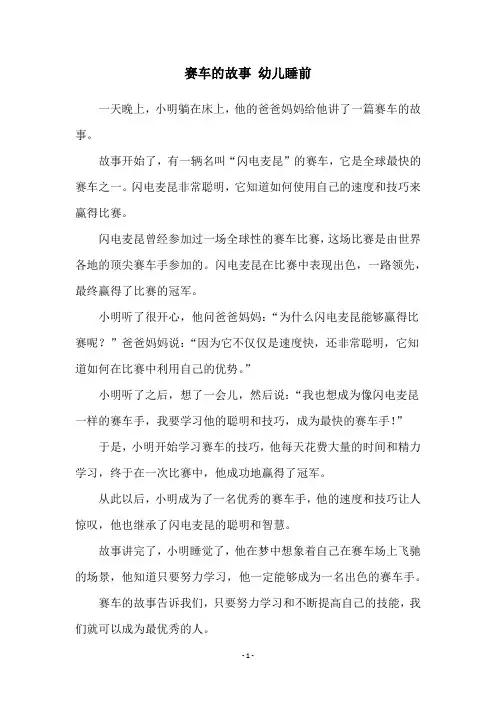 赛车的故事 幼儿睡前

一天晚上，小明躺在床上，他的爸爸妈妈给他讲了一篇赛车的故事。

故事开始了，有一辆名叫“闪电麦昆”的赛车，它是全球最快的赛车之一。闪电麦昆非常聪明，它知道如何使用自己的速度和技巧来赢得比赛。

闪电麦昆曾经参加过一场全球性的赛车比赛，这场比赛是由世界各地的顶尖赛车手参加的。闪电麦昆在比赛中表现出色，一路领先，最终赢得了比赛的冠军。

小明听了很开心，他问爸爸妈妈：“为什么闪电麦昆能够赢得比赛呢？”爸爸妈妈说：“因为它不仅仅是速度快，还非常聪明，它知道如何在比赛中利用自己的优势。”

小明听了之后，想了一会儿，然后说：“我也想成为像闪电麦昆一样的赛车手，我要学习他的聪明和技巧，成为最快的赛车手！”

于是，小明开始学习赛车的技巧，他每天花费大量的时间和精力学习，终于在一次比赛中，他成功地赢得了冠军。

从此以后，小明成为了一名优秀的赛车手，他的速度和技巧让人惊叹，他也继承了闪电麦昆的聪明和智慧。

故事讲完了，小明睡觉了，他在梦中想象着自己在赛车场上飞驰的场景，他知道只要努力学习，他一定能够成为一名出色的赛车手。

赛车的故事告诉我们，只要努力学习和不断提高自己的技能，我们就可以成为最优秀的人。

- 1 -